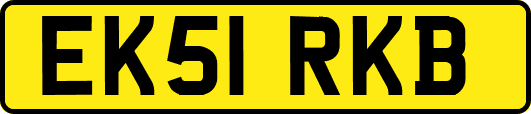 EK51 RKB